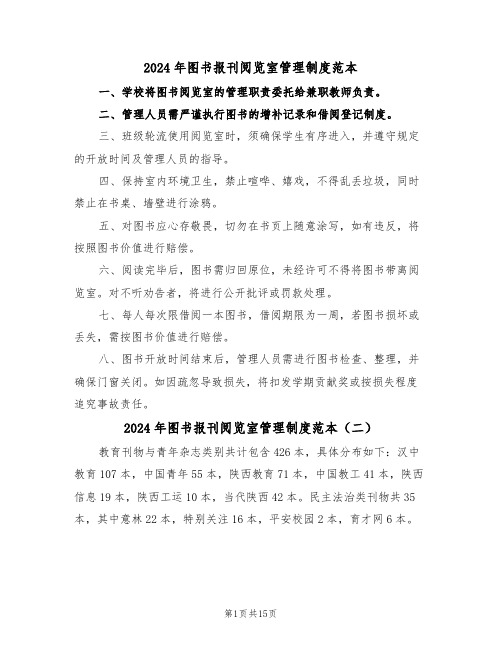 2024年图书报刊阅览室管理制度范本

一、学校将图书阅览室的管理职责委托给兼职教师负责。

二、管理人员需严谨执行图书的增补记录和借阅登记制度。

三、班级轮流使用阅览室时，须确保学生有序进入，并遵守规定的开放时间及管理人员的指导。

四、保持室内环境卫生，禁止喧哗、嬉戏，不得乱丢垃圾，同时禁止在书桌、墙壁进行涂鸦。

五、对图书应心存敬畏，切勿在书页上随意涂写，如有违反，将按照图书价值进行赔偿。

六、阅读完毕后，图书需归回原位，未经许可不得将图书带离阅览室。对不听劝告者，将进行公开批评或罚款处理。

七、每人每次限借阅一本图书，借阅期限为一周，若图书损坏或丢失，需按图书价值进行赔偿。

八、图书开放时间结束后，管理人员需进行图书检查、整理，并确保门窗关闭。如因疏忽导致损失，将扣发学期贡献奖或按损失程度追究事故责任。

2024年图书报刊阅览室管理制度范本（二）

教育刊物与青年杂志类别共计包含426本，具体分布如下：汉中教育107本，中国青年55本，陕西教育71本，中国教工41本，陕西信息19本，陕西工运10本，当代陕西42本。民主法治类刊物共35本，其中意林22本，特别关注16本，平安校园2本，育才网6本。

第1页共15页